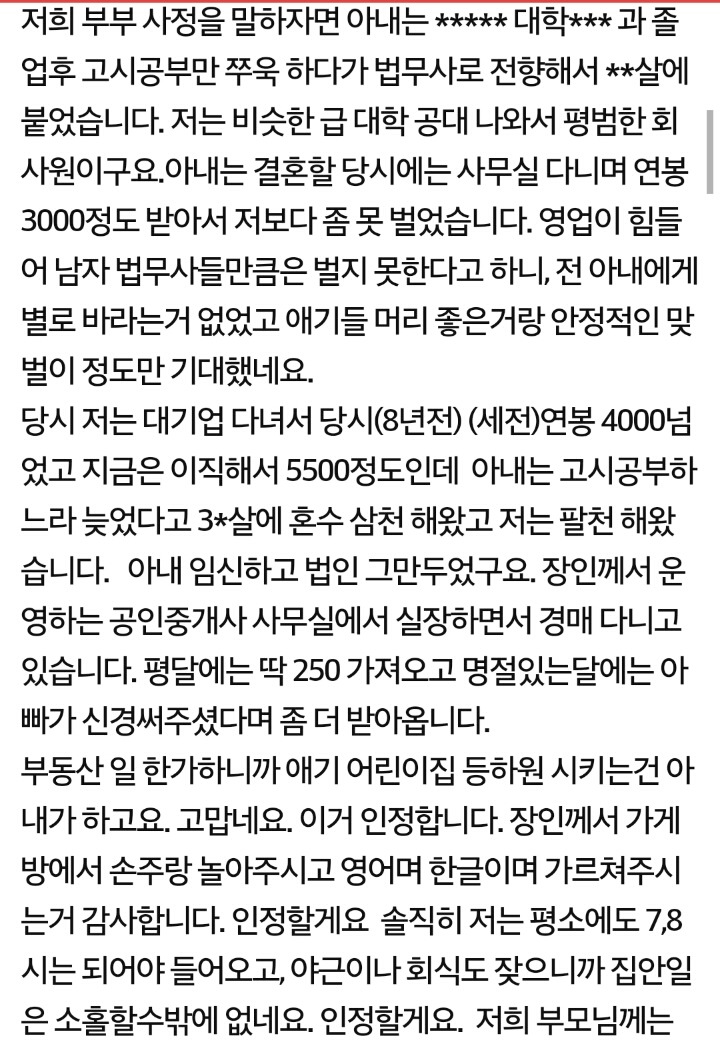 저희 부부 사정을 말하자면 아내는 ***** 대학*** 과 졸업후 고시공부만 쭈욱 하다가 법무사로 전향해서 **살에 붙었습니다. 저는 비슷한 급 대학 공대 나와서 평범한 회사원이구요.아내는 결혼할 당시에는 사무실 다니며 연봉 3000정도 받아서 저보다 좀 못 벌었습니다. 영업이 힘들어 남자 법무사들만큼은 벌지 못한다고 하니, 전 아내에게 별로 바라는거 없었고 애기들 머리 좋은거랑 안정적인 맞벌이 정도만 기대했네요.
당시 저는 대기업 다녀서 당시(8년전) (세전)연봉 4000넘었고 지금은 이직해서 5500정도인데 아내는 고시공부하느라 늦었다고 3*살에 혼수 삼천 해왔고 저는 팔천 해왔습니다. 아내 임신하고 법인 그만두었구요. 장인께서 운영하는 공인중개사 사무실에서 실장하면서 경매 다니고 있습니다. 평달에는 딱 250 가져오고 명절있는달에는 아빠가 신경써주셨다며 좀 더 받아옵니다.
부동산 일 한가하니까 애기 어린이집 등하원 시키는건 아내가 하고요. 고맙네요. 이거 인정합니다. 장인께서 가게방에서 손주랑 놀아주시고 영어며 한글이며 가르쳐주시는거 감사합니다. 인정할게요 솔직히 저는 평소에도 7,8시는 되어야 들어오고, 야근이나 회식도 잦으니까 집안일은 소홀할수밖에 없네요. 인정할게요. 저희 부모님께는